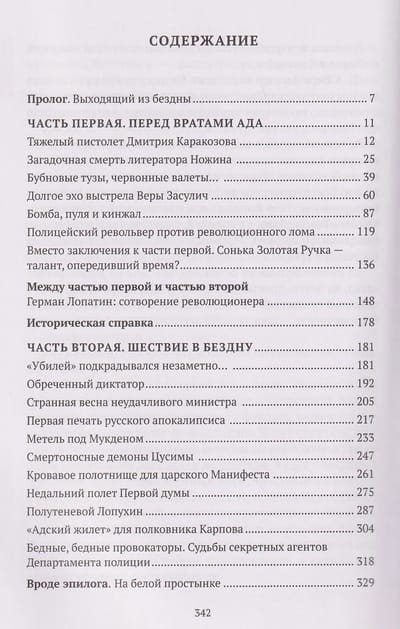 СОДЕРЖАНИЕ

Пролог. Выходящий из бездны 7

ЧАСТЬ ПЕРВАЯ. ПЕРЕД ВРАТАМИ АДА 11
Тяжелый пистолет Дмитрия Каракозова 12
Загадочная смерть литератора Ножина 25
Бубновые тузы, червонные валеты… 39
Долгое эхо выстрела Веры Засулич 60
Бомба, пуля и кинжал 87
Полицейский револьвер против революционного лома 119
Вместо заключения к части первой. Сонька Золотая Ручка — талант, опередивший время? 136

Между частью первой и частью второй
Герман Лопатин: сотворение революционера 148

Историческая справка 178

ЧАСТЬ ВТОРАЯ. ШЕСТВИЕ В БЕЗДНУ 181
«Убилей» подкрадывался незаметно… 181
Обреченный диктатор 192
Странная весна неудачливого министра 205
Первая печать русского апокалипсиса 217
Метель под Мукденом 233
Смертоносные демоны Цусимы 247
Кровавое полотнище для царского Манифеста 261
Недальний полет Первой думы 275
Полутеневой Лопухин 287
«Адский жилет» для полковника Карпова 304
Бедные, бедные провокаторы. Судьбы секретных агентов Департамента полиции 318

Вроде эпилога. На белой простынке 329

342